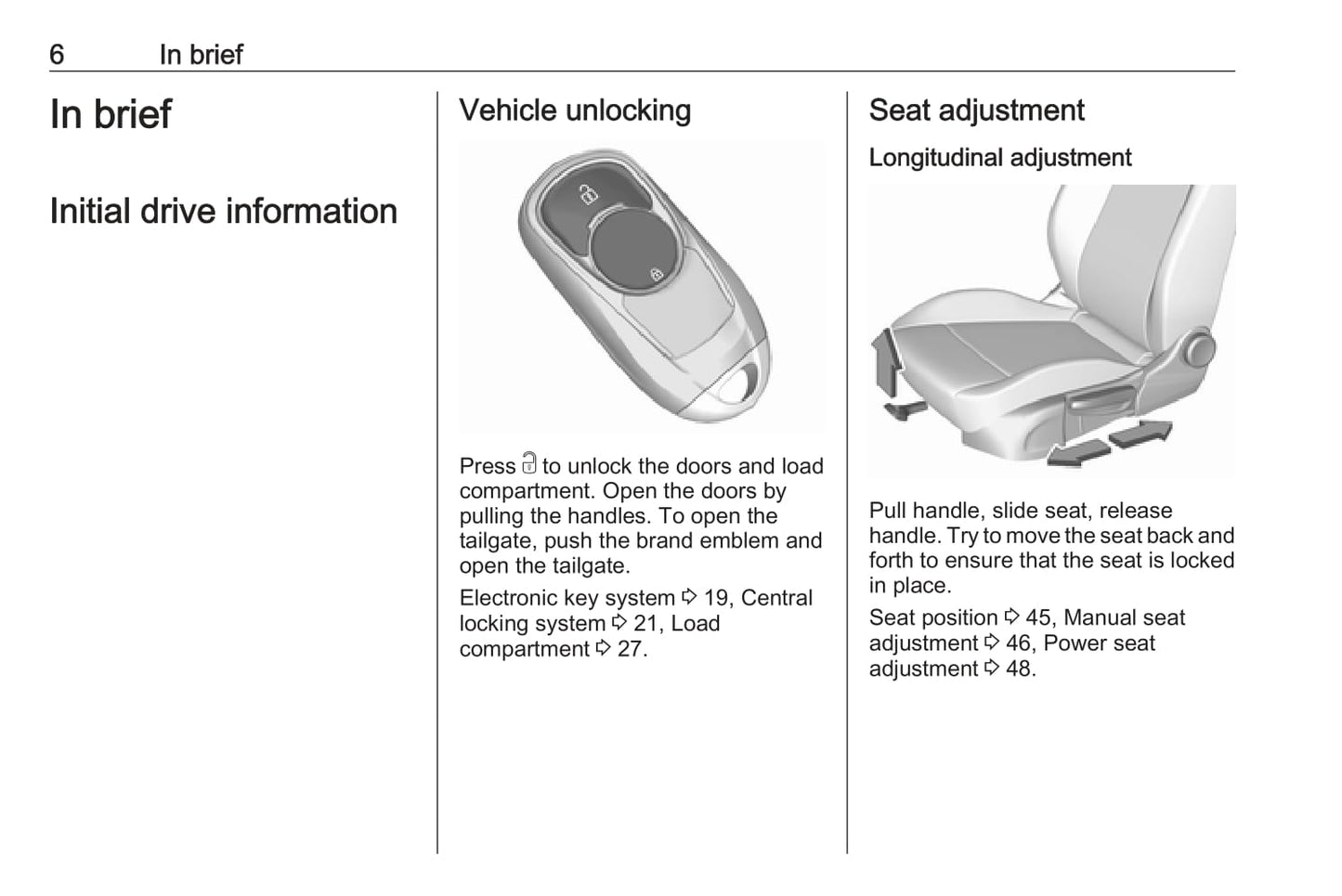 6 In brief

In brief

Initial drive information

Vehicle unlocking

Press 🔓 to unlock the doors and load compartment. Open the doors by pulling the handles. To open the tailgate, push the brand emblem and open the tailgate.

Electronic key system ⇨ 19, Central locking system ⇨ 21, Load compartment ⇨ 27.

Seat adjustment

Longitudinal adjustment

Pull handle, slide seat, release handle. Try to move the seat back and forth to ensure that the seat is locked in place.

Seat position ⇨ 45, Manual seat adjustment ⇨ 46, Power seat adjustment ⇨ 48.